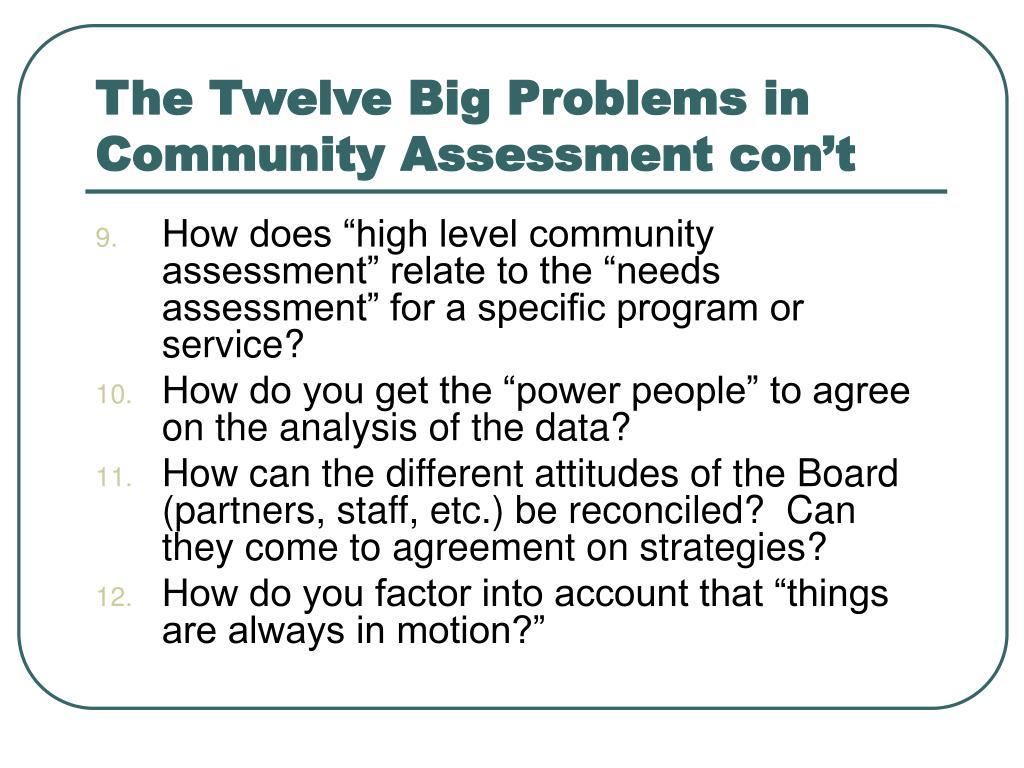 The Twelve Big Problems in Community Assessment con’t

9. How does “high level community assessment” relate to the “needs assessment” for a specific program or service?
10. How do you get the “power people” to agree on the analysis of the data?
11. How can the different attitudes of the Board (partners, staff, etc.) be reconciled? Can they come to agreement on strategies?
12. How do you factor into account that “things are always in motion?”